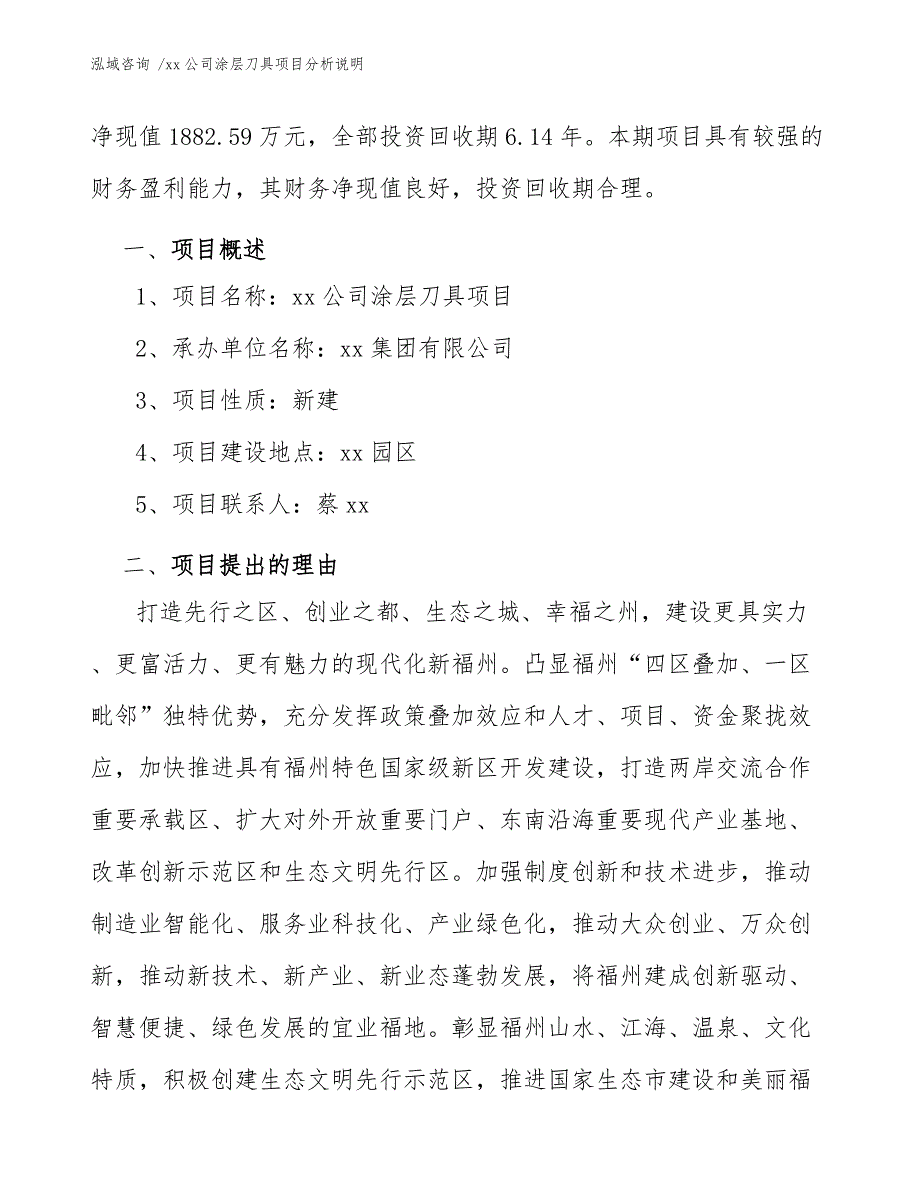 泓域咨询 /xx 公司涂层刀具项目分析说明

净现值 1882.59 万元，全部投资回收期 6.14 年。本期项目具有较强的财务盈利能力，其财务净现值良好，投资回收期合理。

一、项目概述

1、项目名称：xx 公司涂层刀具项目

2、承办单位名称：xx 集团有限公司

3、项目性质：新建

4、项目建设地点：xx 园区

5、项目联系人：蔡 xx

二、项目提出的理由

打造先行之区、创业之都、生态之城、幸福之州，建设更具实力、更富活力、更有魅力的现代化新福州。凸显福州“四区叠加、一区毗邻”独特优势，充分发挥政策叠加效应和人才、项目、资金聚拢效应，加快推进具有福州特色国家级新区开发建设，打造两岸交流合作重要承载区、扩大对外开放重要门户、东南沿海重要现代产业基地、改革创新示范区和生态文明先行区。加强制度创新和技术进步，推动制造业智能化、服务业科技化、产业绿色化，推动大众创业、万众创新，推动新技术、新产业、新业态蓬勃发展，将福州建成创新驱动、智慧便捷、绿色发展的宜业福地。彰显福州山水、江海、温泉、文化特质，积极创建生态文明先行示范区，推进国家生态市建设和美丽福